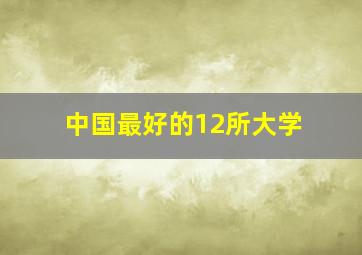 中国最好的12所大学